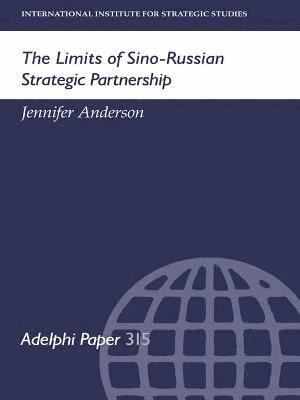 INTERNATIONAL INSTITUTE FOR STRATEGIC STUDIES

The Limits of Sino-Russian Strategic Partnership

Jennifer Anderson

Adelphi Paper 315